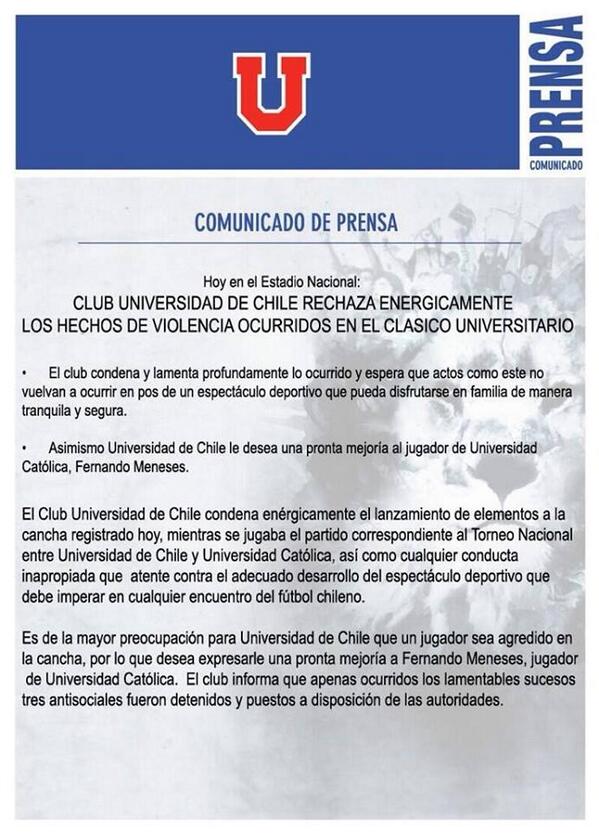 U

PRENSA
COMUNICADO

COMUNICADO DE PRENSA

Hoy en el Estadio Nacional:
CLUB UNIVERSIDAD DE CHILE RECHAZA ENERGICAMENTE LOS HECHOS DE VIOLENCIA OCURRIDOS EN EL CLASICO UNIVERSITARIO

• El club condena y lamenta profundamente lo ocurrido y espera que actos como este no vuelvan a ocurrir en pos de un espectáculo deportivo que pueda disfrutarse en familia de manera tranquila y segura.

• Asimismo Universidad de Chile le desea una pronta mejoría al jugador de Universidad Católica, Fernando Meneses.

El Club Universidad de Chile condena enérgicamente el lanzamiento de elementos a la cancha registrado hoy, mientras se jugaba el partido correspondiente al Torneo Nacional entre Universidad de Chile y Universidad Católica, así como cualquier conducta inapropiada que atente contra el adecuado desarrollo del espectáculo deportivo que debe imperar en cualquier encuentro del fútbol chileno.

Es de la mayor preocupación para Universidad de Chile que un jugador sea agredido en la cancha, por lo que desea expresarle una pronta mejoría a Fernando Meneses, jugador de Universidad Católica. El club informa que apenas ocurridos los lamentables sucesos tres antisociales fueron detenidos y puestos a disposición de las autoridades.